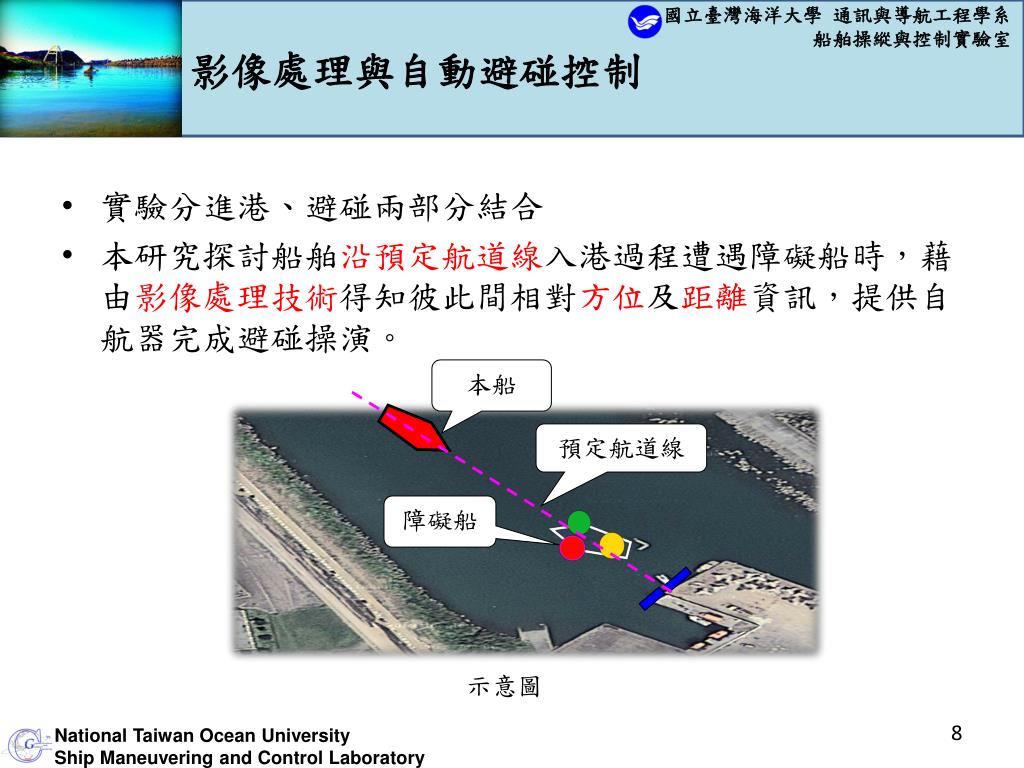 國立臺灣海洋大學 通訊與導航工程學系
船舶操縱與控制實驗室

影像處理與自動避碰控制

• 實驗分進港、避碰兩部分結合
• 本研究探討船舶沿預定航道線入港過程遭遇障礙船時，藉由影像處理技術得知彼此間相對方位及距離資訊，提供自航器完成避碰操演。

本船
預定航道線
障礙船

示意圖

National Taiwan Ocean University
Ship Maneuvering and Control Laboratory

8